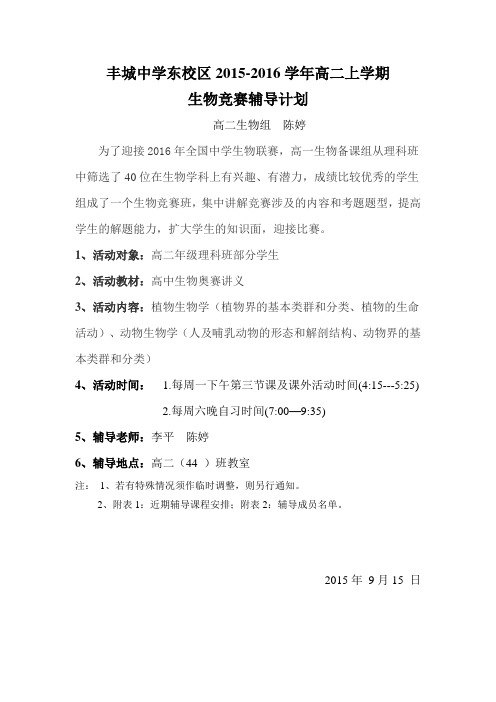 丰城中学东校区 2015-2016 学年高二上学期
生物竞赛辅导计划

高二生物组　陈婷

为了迎接 2016 年全国中学生物联赛，高一生物备课组从理科班中筛选了 40 位在生物学科上有兴趣、有潜力，成绩比较优秀的学生组成了一个生物竞赛班，集中讲解竞赛涉及的内容和考题题型，提高学生的解题能力，扩大学生的知识面，迎接比赛。

1、活动对象：高二年级理科班部分学生

2、活动教材：高中生物奥赛讲义

3、活动内容：植物生物学（植物界的基本类群和分类、植物的生命活动）、动物生物学（人及哺乳动物的形态和解剖结构、动物界的基本类群和分类）

4、活动时间：　1.每周一下午第三节课及课外活动时间(4:15---5:25)

2.每周六晚自习时间(7:00—9:35)

5、辅导老师：李平　陈婷

6、辅导地点：高二（44 ）班教室

注：　1、若有特殊情况须作临时调整，则另行通知。

2、附表 1：近期辅导课程安排；附表 2：辅导成员名单。

2015 年 9 月 15 日